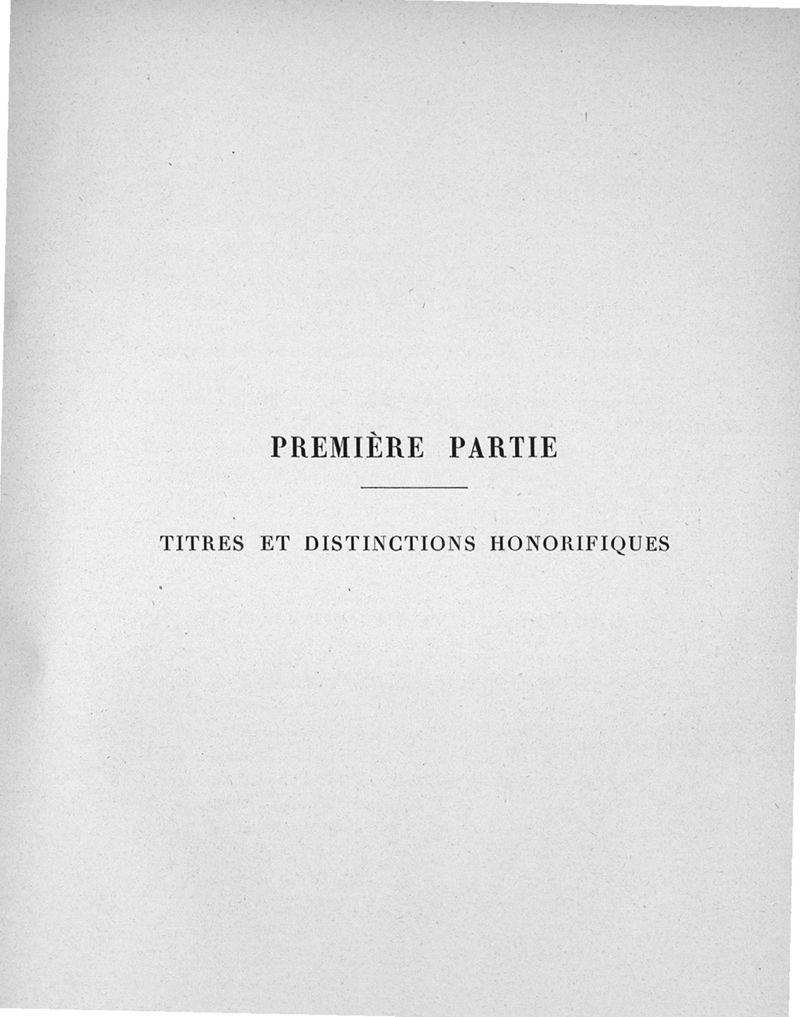 PREMIÈRE PARTIE

TITRES ET DISTINCTIONS HONORIFIQUES